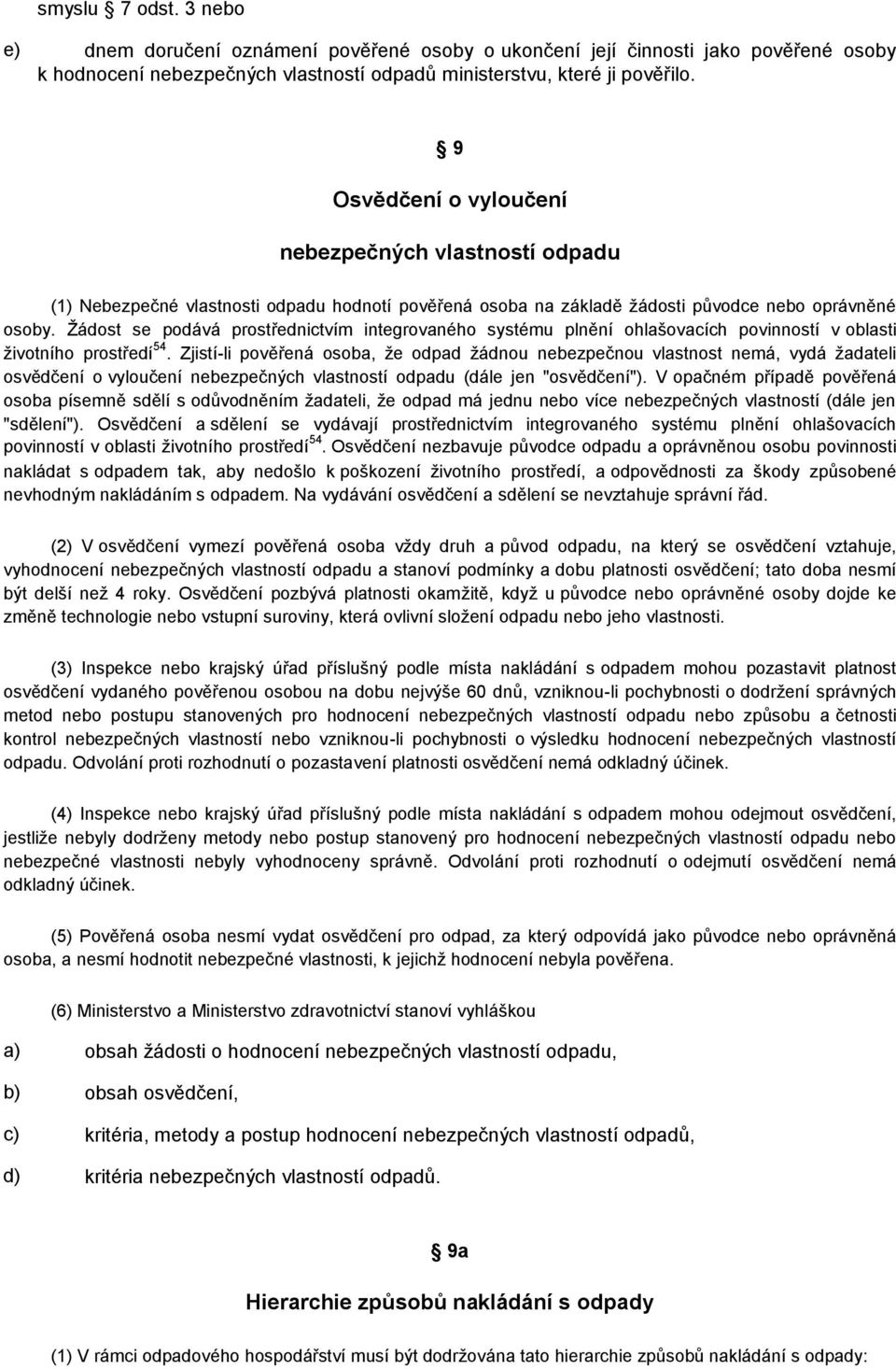 smyslu § 7 odst. 3 nebo

e) dnem doručení oznámení pověřené osoby o ukončení její činnosti jako pověřené osoby k hodnocení nebezpečných vlastností odpadů ministerstvu, které ji pověřilo.

§ 9

Osvědčení o vyloučení

nebezpečných vlastností odpadu

(1) Nebezpečné vlastnosti odpadu hodnotí pověřená osoba na základě žádosti původce nebo oprávněné osoby. Žádost se podává prostřednictvím integrovaného systému plnění ohlašovacích povinností v oblasti životního prostředí$^{54}$. Zjistí-li pověřená osoba, že odpad žádnou nebezpečnou vlastnost nemá, vydá žadateli osvědčení o vyloučení nebezpečných vlastností odpadu (dále jen "osvědčení"). V opačném případě pověřená osoba písemně sdělí s odůvodněním žadateli, že odpad má jednu nebo více nebezpečných vlastností (dále jen "sdělení"). Osvědčení a sdělení se vydávají prostřednictvím integrovaného systému plnění ohlašovacích povinností v oblasti životního prostředí$^{54}$. Osvědčení nezbavuje původce odpadu a oprávněnou osobu povinnosti nakládat s odpadem tak, aby nedošlo k poškození životního prostředí, a odpovědnosti za škody způsobené nevhodným nakládáním s odpadem. Na vydávání osvědčení a sdělení se nevztahuje správní řád.

(2) V osvědčení vymezí pověřená osoba vždy druh a původ odpadu, na který se osvědčení vztahuje, vyhodnocení nebezpečných vlastností odpadu a stanoví podmínky a dobu platnosti osvědčení; tato doba nesmí být delší než 4 roky. Osvědčení pozbývá platnosti okamžitě, když u původce nebo oprávněné osoby dojde ke změně technologie nebo vstupní suroviny, která ovlivní složení odpadu nebo jeho vlastnosti.

(3) Inspekce nebo krajský úřad příslušný podle místa nakládání s odpadem mohou pozastavit platnost osvědčení vydaného pověřenou osobou na dobu nejvýše 60 dnů, vzniknou-li pochybnosti o dodržení správných metod nebo postupu stanovených pro hodnocení nebezpečných vlastností odpadu nebo způsobu a četnosti kontrol nebezpečných vlastností nebo vzniknou-li pochybnosti o výsledku hodnocení nebezpečných vlastností odpadu. Odvolání proti rozhodnutí o pozastavení platnosti osvědčení nemá odkladný účinek.

(4) Inspekce nebo krajský úřad příslušný podle místa nakládání s odpadem mohou odejmout osvědčení, jestliže nebyly dodrženy metody nebo postup stanovený pro hodnocení nebezpečných vlastností odpadu nebo nebezpečné vlastnosti nebyly vyhodnoceny správně. Odvolání proti rozhodnutí o odejmutí osvědčení nemá odkladný účinek.

(5) Pověřená osoba nesmí vydat osvědčení pro odpad, za který odpovídá jako původce nebo oprávněná osoba, a nesmí hodnotit nebezpečné vlastnosti, k jejichž hodnocení nebyla pověřena.

(6) Ministerstvo a Ministerstvo zdravotnictví stanoví vyhláškou

a) obsah žádosti o hodnocení nebezpečných vlastností odpadu,

b) obsah osvědčení,

c) kritéria, metody a postup hodnocení nebezpečných vlastností odpadů,

d) kritéria nebezpečných vlastností odpadů.

§ 9a

Hierarchie způsobů nakládání s odpady

(1) V rámci odpadového hospodářství musí být dodržována tato hierarchie způsobů nakládání s odpady: